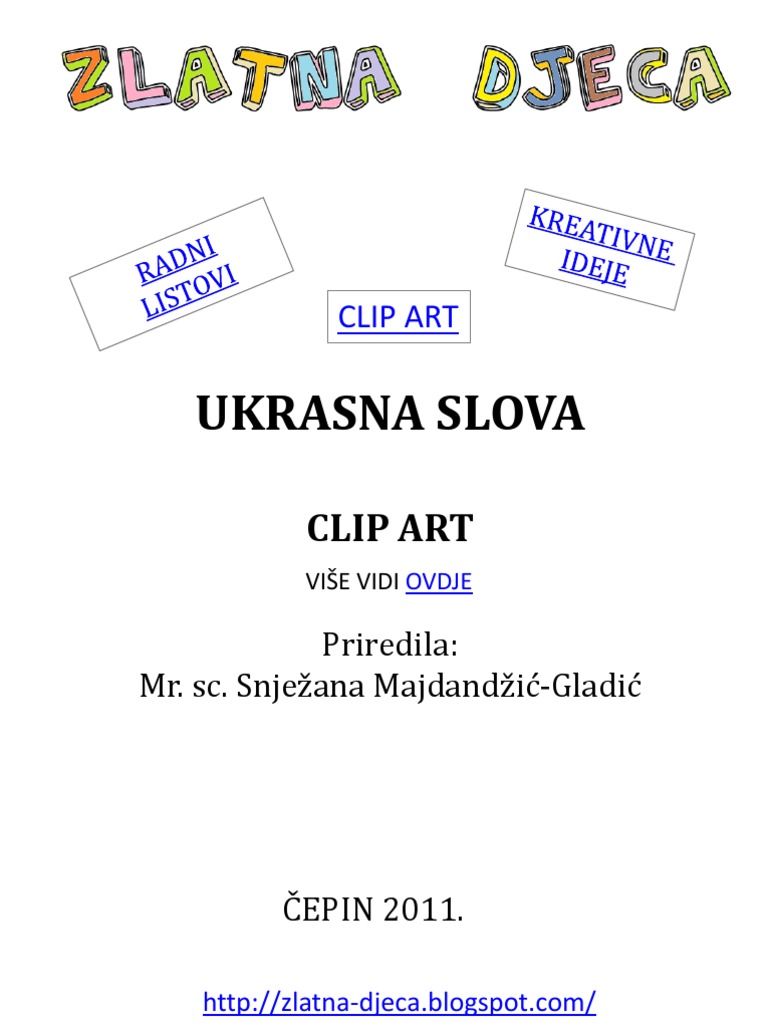 ZLATNA DJECA

RADNI LISTOVI

CLIP ART

KREATIVNE IDEJE

UKRASNA SLOVA

CLIP ART

VIŠE VIDI OVDJE

Priredila:
Mr. sc. Snježana Majdandžić-Gladić

ČEPIN 2011.

http://zlatna-djeca.blogspot.com/